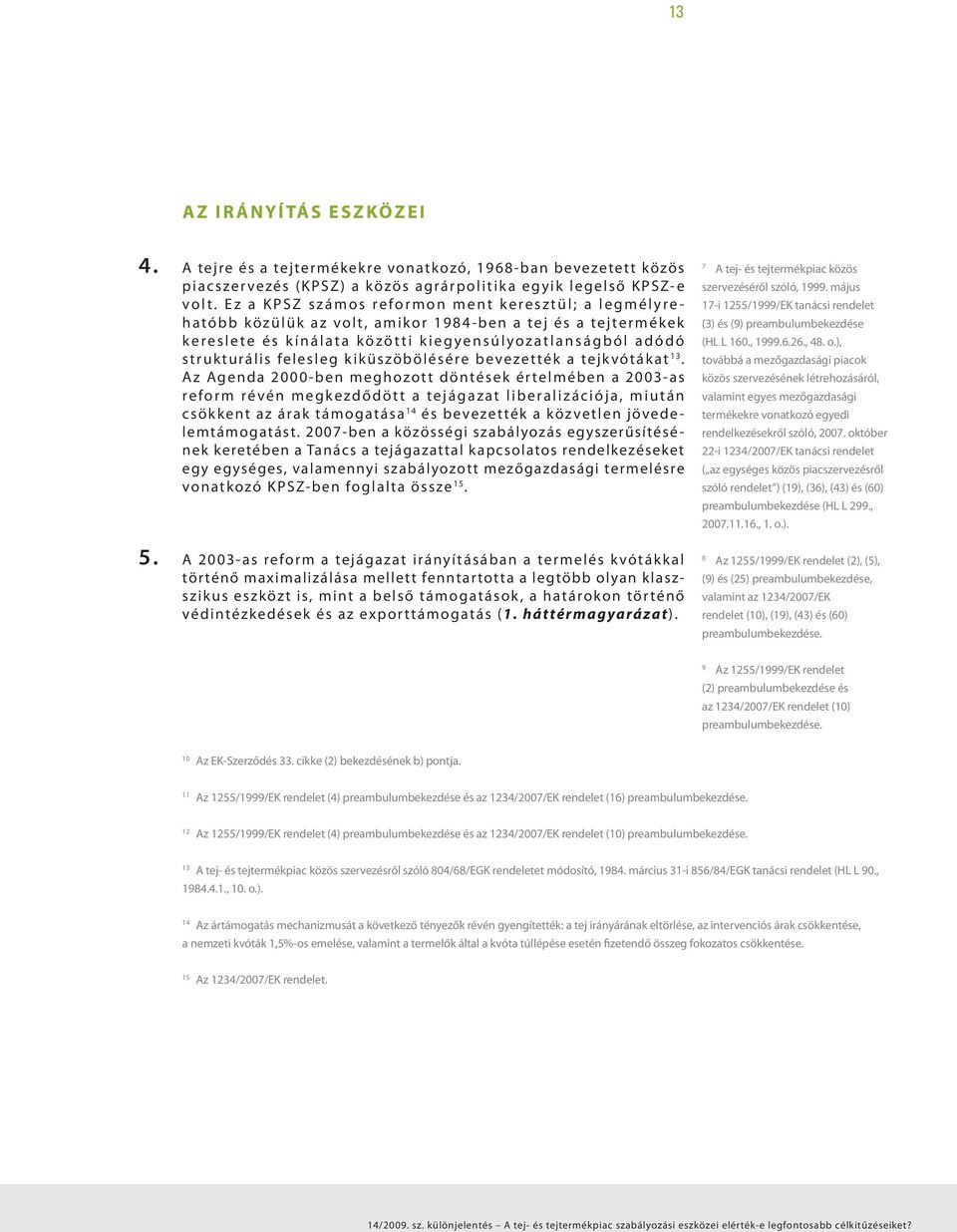 13

AZ IRÁNYÍTÁS ESZKÖZEI

4. A tejre és a tejtermékekre vonatkozó, 1968-ban bevezetett közös piacszervezés (KPSZ) a közös agrárpolitika egyik legelső KPSZ-e volt. Ez a KPSZ számos reformon ment keresztül; a legmélyrehatóbb közülük az volt, amikor 1984-ben a tej és a tejtermékek kereslete és kínálata közötti kiegyensúlyozatlanságból adódó strukturális felesleg kiküszöbölésére bevezették a tejkvótákat$^{13}$. Az Agenda 2000-ben meghozott döntések értelmében a 2003-as reform révén megkezdődött a tejágazat liberalizációja, miután csökkent az árak támogatása$^{14}$ és bevezették a közvetlen jövedelemtámogatást. 2007-ben a közösségi szabályozás egyszerűsítésének keretében a Tanács a tejágazattal kapcsolatos rendelkezéseket egy egységes, valamennyi szabályozott mezőgazdasági termelésre vonatkozó KPSZ-ben foglalta össze$^{15}$.

5. A 2003-as reform a tejágazat irányításában a termelés kvótákkal történő maximalizálása mellett fenntartotta a legtöbb olyan klasszikus eszközt is, mint a belső támogatások, a határokon történő védintézkedések és az exporttámogatás (1. háttérmagyarázat).

$^{7}$ A tej- és tejtermékpiac közös szervezéséről szóló, 1999. május 17-i 1255/1999/EK tanácsi rendelet (3) és (9) preambulumbekezdése (HL L 160., 1999.6.26., 48. o.), továbbá a mezőgazdasági piacok közös szervezésének létrehozásáról, valamint egyes mezőgazdasági termékekre vonatkozó egyedi rendelkezésekről szóló, 2007. október 22-i 1234/2007/EK tanácsi rendelet („az egységes közös piacszervezésről szóló rendelet") (19), (36), (43) és (60) preambulumbekezdése (HL L 299., 2007.11.16., 1. o.).

$^{8}$ Az 1255/1999/EK rendelet (2), (5), (9) és (25) preambulumbekezdése, valamint az 1234/2007/EK rendelet (10), (19), (43) és (60) preambulumbekezdése.

$^{9}$ Az 1255/1999/EK rendelet (2) preambulumbekezdése és az 1234/2007/EK rendelet (10) preambulumbekezdése.

$^{10}$ Az EK-Szerződés 33. cikke (2) bekezdésének b) pontja.

$^{11}$ Az 1255/1999/EK rendelet (4) preambulumbekezdése és az 1234/2007/EK rendelet (16) preambulumbekezdése.

$^{12}$ Az 1255/1999/EK rendelet (4) preambulumbekezdése és az 1234/2007/EK rendelet (10) preambulumbekezdése.

$^{13}$ A tej- és tejtermékpiac közös szervezésről szóló 804/68/EGK rendeletet módosító, 1984. március 31-i 856/84/EGK tanácsi rendelet (HL L 90., 1984.4.1., 10. o.).

$^{14}$ Az ártámogatás mechanizmusát a következő tényezők révén gyengítették: a tej irányárának eltörlése, az intervenciós árak csökkentése, a nemzeti kvóták 1,5%-os emelése, valamint a termelők által a kvóta túllépése esetén fizetendő összeg fokozatos csökkentése.

$^{15}$ Az 1234/2007/EK rendelet.

14/2009. sz. különjelentés – A tej- és tejtermékpiac szabályozási eszközei elérték-e legfontosabb célkitűzéseiket?